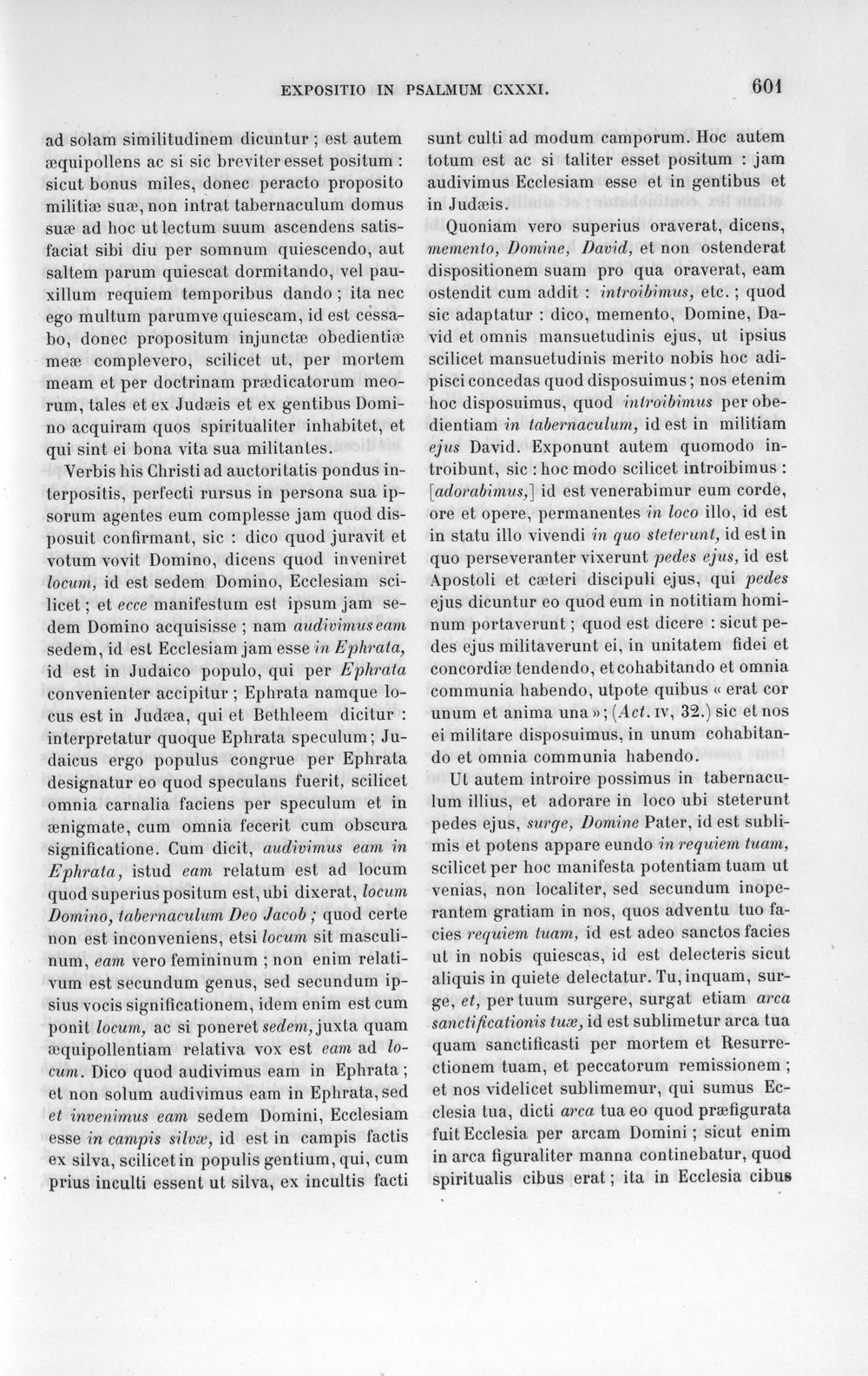 EXPOSITIO IN PSALMUM CXXXI.

601

ad solam similitudinem dicuntur ; est autem æquipollens ac si sic breviter esset positum : sicut bonus miles, donec peracto proposito militiæ suæ, non intrat tabernaculum domus suæ ad hoc ut lectum suum ascendens satisfaciat sibi diu per somnum quiescendo, aut saltem parum quiescat dormitando, vel pauxillum requiem temporibus dando ; ita nec ego multum parumve quiescam, id est cessabo, donec propositum injunctæ obedientiæ meæ complevero, scilicet ut, per mortem meam et per doctrinam prædicatorum meorum, tales et ex Judæis et ex gentibus Domino acquiram quos spiritualiter inhabitet, et qui sint ei bona vita sua militantes.

Verbis his Christi ad auctoritatis pondus interpositis, perfecti rursus in persona sua ipsorum agentes eum complesse jam quod disposuit confirmant, sic : dico quod juravit et votum vovit Domino, dicens quod inveniret locum, id est sedem Domino, Ecclesiam scilicet ; et ecce manifestum est ipsum jam sedem Domino acquisisse ; nam audivimus eam sedem, id est Ecclesiam jam esse in Ephrata, id est in Judaico populo, qui per Ephrata convenienter accipitur ; Ephrata namque locus est in Judæa, qui et Bethleem dicitur : interpretatur quoque Ephrata speculum ; Judaicus ergo populus congrue per Ephrata designatur eo quod speculans fuerit, scilicet omnia carnalia faciens per speculum et in ænigmate, cum omnia fecerit cum obscura significatione. Cum dicit, audivimus eam in Ephrata, istud eam relatum est ad locum quod superius positum est, ubi dixerat, locum Domino, tabernaculum Deo Jacob ; quod certe non est inconveniens, etsi locum sit masculinum, eam vero femininum ; non enim relativum est secundum genus, sed secundum ipsius vocis significationem, idem enim est cum ponit locum, ac si poneret sedem, juxta quam æquipollentiam relativa vox est eam ad locum. Dico quod audivimus eam in Ephrata ; et non solum audivimus eam in Ephrata, sed et invenimus eam sedem Domini, Ecclesiam esse in campis silvæ, id est in campis factis ex silva, scilicet in populis gentium, qui, cum prius inculti essent ut silva, ex incultis facti sunt culti ad modum camporum. Hoc autem totum est ac si taliter esset positum : jam audivimus Ecclesiam esse et in gentibus et in Judæis.

Quoniam vero superius oraverat, dicens, memento, Domine, David, et non ostenderat dispositionem suam pro qua oraverat, eam ostendit cum addit : introibimus, etc. ; quod sic adaptatur : dico, memento, Domine, David et omnis mansuetudinis ejus, ut ipsius scilicet mansuetudinis merito nobis hoc adipisci concedas quod disposuimus ; nos etenim hoc disposuimus, quod introibimus per obedientiam in tabernaculum, id est in militiam ejus David. Exponunt autem quomodo introibunt, sic : hoc modo scilicet introibimus : [adorabimus,] id est venerabimur eum corde, ore et opere, permanentes in loco illo, id est in statu illo vivendi in quo steterunt, id est in quo perseveranter vixerunt pedes ejus, id est Apostoli et cæteri discipuli ejus, qui pedes ejus dicuntur eo quod eum in notitiam hominum portaverunt ; quod est dicere : sicut pedes ejus militaverunt ei, in unitatem fidei et concordiæ tendendo, et cohabitando et omnia communia habendo, utpote quibus « erat cor unum et anima una » ; (Act. IV, 32.) sic et nos ei militare disposuimus, in unum cohabitando et omnia communia habendo.

Ut autem introire possimus in tabernaculum illius, et adorare in loco ubi steterunt pedes ejus, surge, Domine Pater, id est sublimis et potens appare eundo in requiem tuam, scilicet per hoc manifesta potentiam tuam ut venias, non localiter, sed secundum inoperantem gratiam in nos, quos adventu tuo facies requiem tuam, id est adeo sanctos facies ut in nobis quiescas, id est delecteris sicut aliquis in quiete delectatur. Tu, inquam, surge, et, per tuum surgere, surgat etiam arca sanctificationis tuæ, id est sublimetur arca tua quam sanctificasti per mortem et Resurrectionem tuam, et peccatorum remissionem ; et nos videlicet sublimemur, qui sumus Ecclesia tua, dicti arca tua eo quod præfigurata fuit Ecclesia per arcam Domini ; sicut enim in arca figuraliter manna continebatur, quod spiritualis cibus erat ; ita in Ecclesia cibus